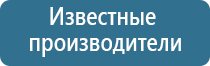 Известные производители